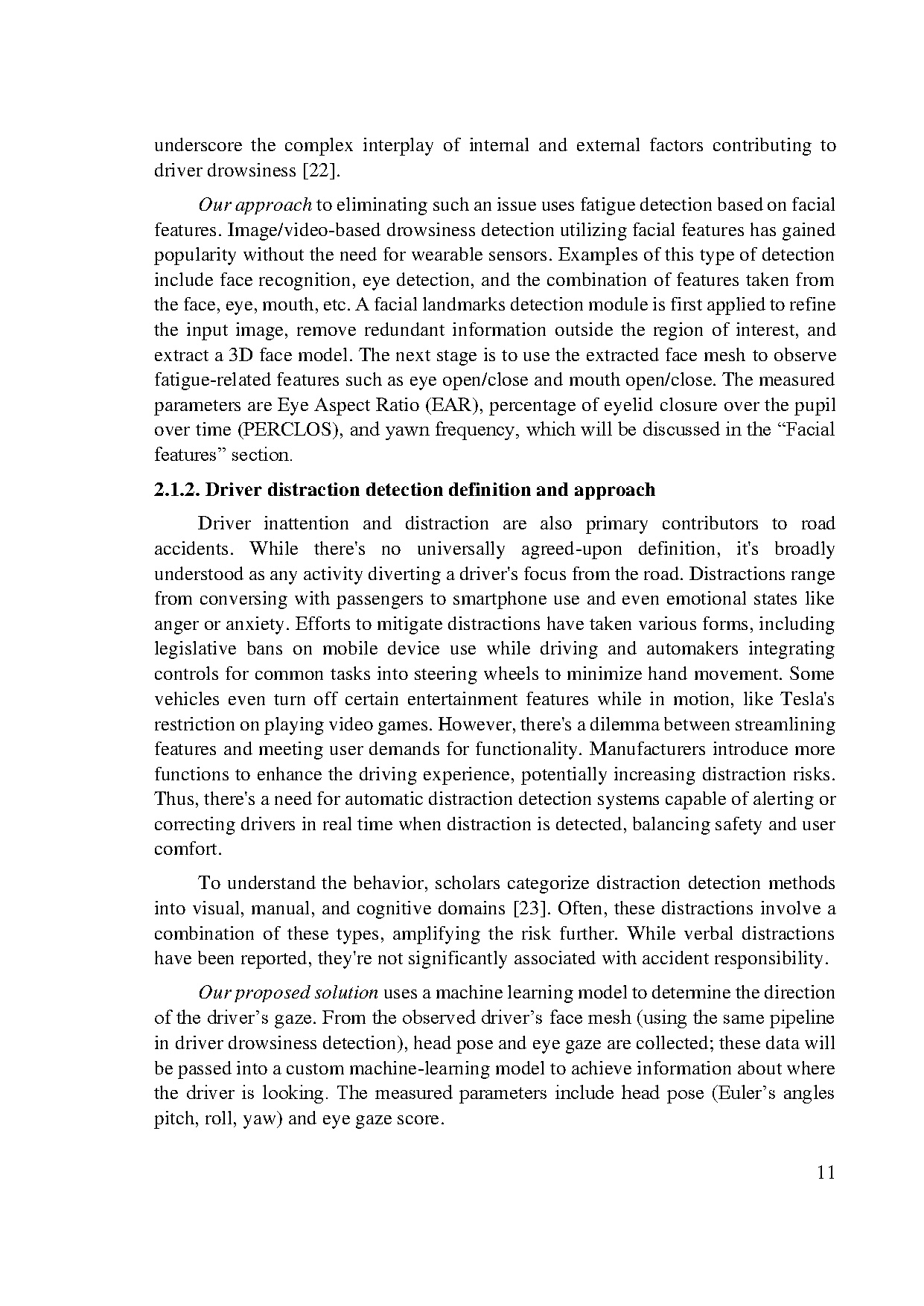 underscore the complex interplay of internal and external factors contributing to driver drowsiness [22].

Our approach to eliminating such an issue uses fatigue detection based on facial features. Image/video-based drowsiness detection utilizing facial features has gained popularity without the need for wearable sensors. Examples of this type of detection include face recognition, eye detection, and the combination of features taken from the face, eye, mouth, etc. A facial landmarks detection module is first applied to refine the input image, remove redundant information outside the region of interest, and extract a 3D face model. The next stage is to use the extracted face mesh to observe fatigue-related features such as eye open/close and mouth open/close. The measured parameters are Eye Aspect Ratio (EAR), percentage of eyelid closure over the pupil over time (PERCLOS), and yawn frequency, which will be discussed in the “Facial features” section.

2.1.2. Driver distraction detection definition and approach

Driver inattention and distraction are also primary contributors to road accidents. While there's no universally agreed-upon definition, it's broadly understood as any activity diverting a driver's focus from the road. Distractions range from conversing with passengers to smartphone use and even emotional states like anger or anxiety. Efforts to mitigate distractions have taken various forms, including legislative bans on mobile device use while driving and automakers integrating controls for common tasks into steering wheels to minimize hand movement. Some vehicles even turn off certain entertainment features while in motion, like Tesla's restriction on playing video games. However, there's a dilemma between streamlining features and meeting user demands for functionality. Manufacturers introduce more functions to enhance the driving experience, potentially increasing distraction risks. Thus, there's a need for automatic distraction detection systems capable of alerting or correcting drivers in real time when distraction is detected, balancing safety and user comfort.

To understand the behavior, scholars categorize distraction detection methods into visual, manual, and cognitive domains [23]. Often, these distractions involve a combination of these types, amplifying the risk further. While verbal distractions have been reported, they're not significantly associated with accident responsibility.

Our proposed solution uses a machine learning model to determine the direction of the driver’s gaze. From the observed driver’s face mesh (using the same pipeline in driver drowsiness detection), head pose and eye gaze are collected; these data will be passed into a custom machine-learning model to achieve information about where the driver is looking. The measured parameters include head pose (Euler’s angles pitch, roll, yaw) and eye gaze score.

11